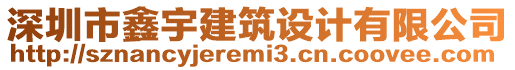 深圳市鑫宇建筑设计有限公司
http://sznancyjeremi3.cn.coovee.com